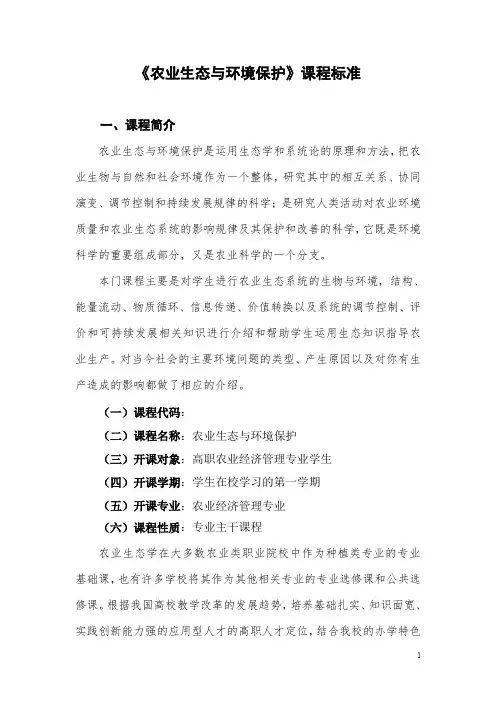 《农业生态与环境保护》课程标准

一、课程简介

农业生态与环境保护是运用生态学和系统论的原理和方法，把农业生物与自然和社会环境作为一个整体，研究其中的相互关系、协同演变、调节控制和持续发展规律的科学；是研究人类活动对农业环境质量和农业生态系统的影响规律及其保护和改善的科学，它既是环境科学的重要组成部分，又是农业科学的一个分支。

本门课程主要是对学生进行农业生态系统的生物与环境，结构、能量流动、物质循环、信息传递、价值转换以及系统的调节控制、评价和可持续发展相关知识进行介绍和帮助学生运用生态知识指导农业生产。对当今社会的主要环境问题的类型、产生原因以及对你有生产造成的影响都做了相应的介绍。

（一）课程代码：

（二）课程名称：农业生态与环境保护

（三）开课对象：高职农业经济管理专业学生

（四）开课学期：学生在校学习的第一学期

（五）开课专业：农业经济管理专业

（六）课程性质：专业主干课程

农业生态学在大多数农业类职业院校中作为种植类专业的专业基础课，也有许多学校将其作为其他相关专业的专业选修课和公共选修课。根据我国高校教学改革的发展趋势，培养基础扎实、知识面宽、实践创新能力强的应用型人才的高职人才定位，结合我校的办学特色

1